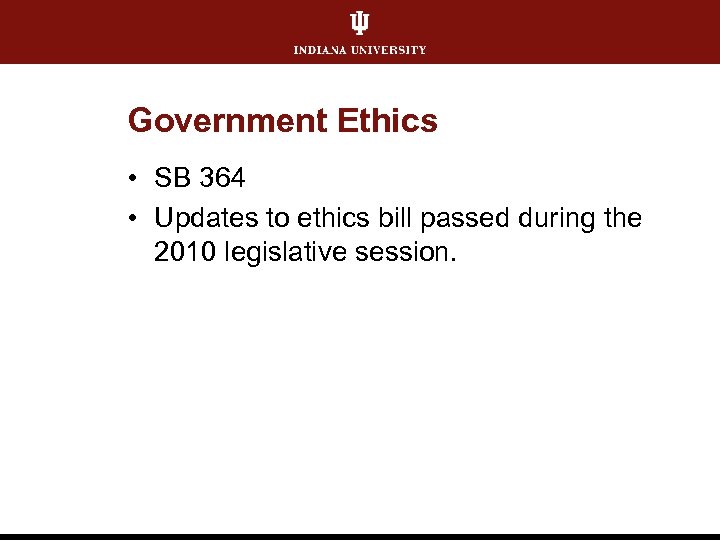 INDIANA UNIVERSITY

Government Ethics

• SB 364
• Updates to ethics bill passed during the 2010 legislative session.